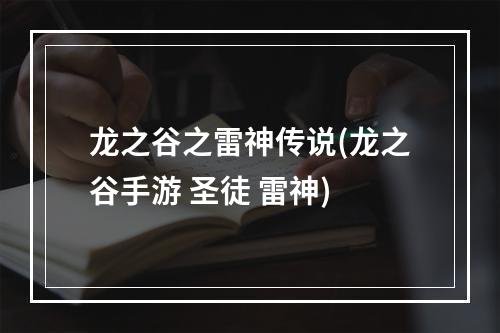 龙之谷之雷神传说(龙之谷手游 圣徒 雷神)